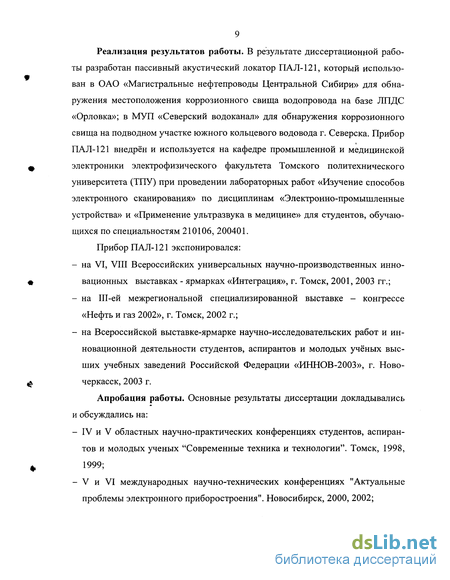 9

**Реализация результатов работы.** В результате диссертационной работы разработан пассивный акустический локатор ПАЛ-121, который использован в ОАО «Магистральные нефтепроводы Центральной Сибири» для обнаружения местоположения коррозионного свища водопровода на базе ЛПДС «Орловка»; в МУП «Северский водоканал» для обнаружения коррозионного свища на подводном участке южного кольцевого водовода г. Северска. Прибор ПАЛ-121 внедрён и используется на кафедре промышленной и медицинской электроники электрофизического факультета Томского политехнического университета (ТПУ) при проведении лабораторных работ «Изучение способов электронного сканирования» по дисциплинам «Электронно-промышленные устройства» и «Применение ультразвука в медицине» для студентов, обучающихся по специальностям 210106, 200401.

Прибор ПАЛ-121 экспонировался:

– на VI, VIII Всероссийских универсальных научно-производственных инновационных выставках - ярмарках «Интеграция», г. Томск, 2001, 2003 гг.;

– на III-ей межрегиональной специализированной выставке – конгрессе «Нефть и газ 2002», г. Томск, 2002 г.;

– на Всероссийской выставке-ярмарке научно-исследовательских работ и инновационной деятельности студентов, аспирантов и молодых учёных высших учебных заведений Российской Федерации «ИННОВ-2003», г. Новочеркасск, 2003 г.

**Апробация работы.** Основные результаты диссертации докладывались и обсуждались на:

– IV и V областных научно-практических конференциях студентов, аспирантов и молодых ученых “Современные техника и технологии". Томск, 1998, 1999;

– V и VI международных научно-технических конференциях "Актуальные проблемы электронного приборостроения". Новосибирск, 2000, 2002;

dsLib.net
библиотека диссертаций